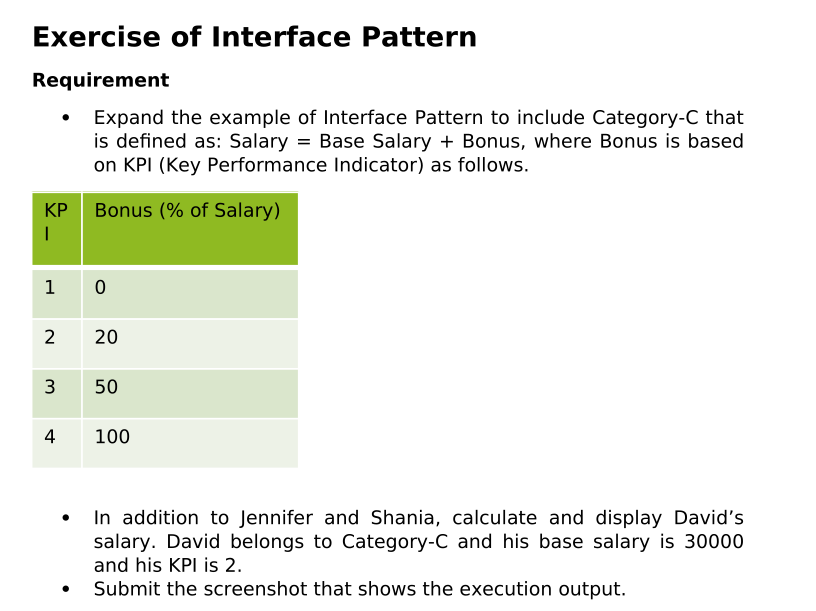 Exercise of Interface Pattern

Requirement

• Expand the example of Interface Pattern to include Category-C that is defined as: Salary = Base Salary + Bonus, where Bonus is based on KPI (Key Performance Indicator) as follows.

| KPI | Bonus (% of Salary) |
|---|---|
| 1 | 0 |
| 2 | 20 |
| 3 | 50 |
| 4 | 100 |

• In addition to Jennifer and Shania, calculate and display David’s salary. David belongs to Category-C and his base salary is 30000 and his KPI is 2.
• Submit the screenshot that shows the execution output.